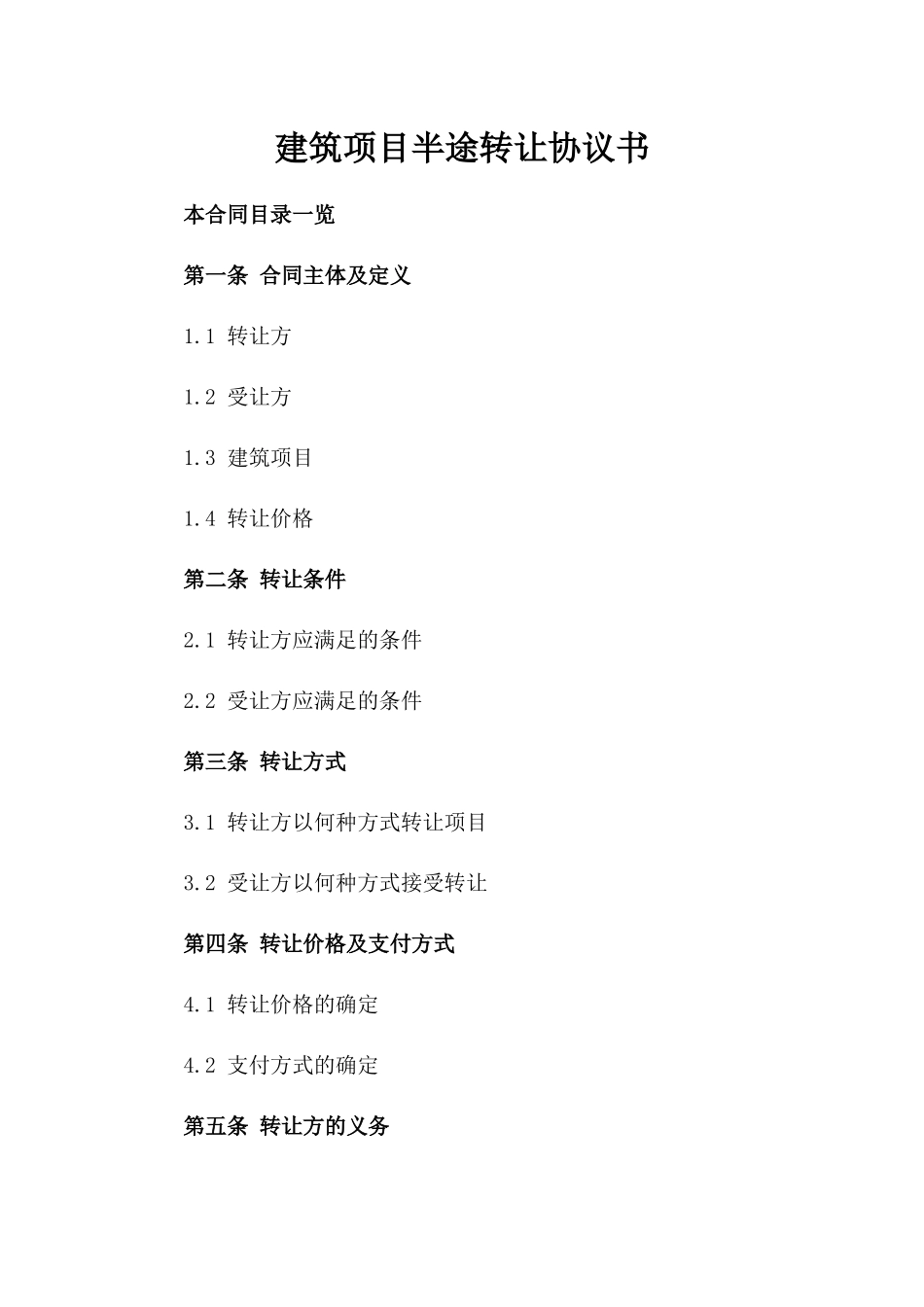 建筑项目半途转让协议书

本合同目录一览

第一条 合同主体及定义

1.1 转让方

1.2 受让方

1.3 建筑项目

1.4 转让价格

第二条 转让条件

2.1 转让方应满足的条件

2.2 受让方应满足的条件

第三条 转让方式

3.1 转让方以何种方式转让项目

3.2 受让方以何种方式接受转让

第四条 转让价格及支付方式

4.1 转让价格的确定

4.2 支付方式的确定

第五条 转让方的义务